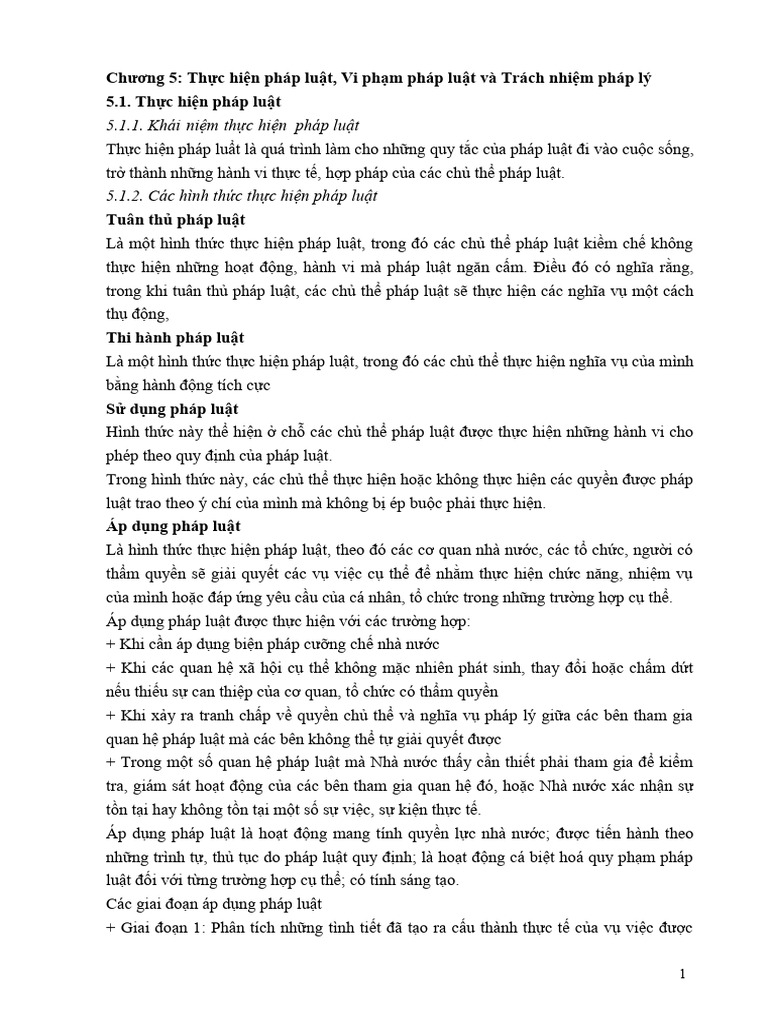 Chương 5: Thực hiện pháp luật, Vi phạm pháp luật và Trách nhiệm pháp lý
5.1. Thực hiện pháp luật
5.1.1. Khái niệm thực hiện pháp luật
Thực hiện pháp luật là quá trình làm cho những quy tắc của pháp luật đi vào cuộc sống, trở thành những hành vi thực tế, hợp pháp của các chủ thể pháp luật.
5.1.2. Các hình thức thực hiện pháp luật
Tuân thủ pháp luật
Là một hình thức thực hiện pháp luật, trong đó các chủ thể pháp luật kiềm chế không thực hiện những hoạt động, hành vi mà pháp luật ngăn cấm. Điều đó có nghĩa rằng, trong khi tuân thủ pháp luật, các chủ thể pháp luật sẽ thực hiện các nghĩa vụ một cách thụ động,
Thi hành pháp luật
Là một hình thức thực hiện pháp luật, trong đó các chủ thể thực hiện nghĩa vụ của mình bằng hành động tích cực
Sử dụng pháp luật
Hình thức này thể hiện ở chỗ các chủ thể pháp luật được thực hiện những hành vi cho phép theo quy định của pháp luật.
Trong hình thức này, các chủ thể thực hiện hoặc không thực hiện các quyền được pháp luật trao theo ý chí của mình mà không bị ép buộc phải thực hiện.
Áp dụng pháp luật
Là hình thức thực hiện pháp luật, theo đó các cơ quan nhà nước, các tổ chức, người có thẩm quyền sẽ giải quyết các vụ việc cụ thể để nhằm thực hiện chức năng, nhiệm vụ của mình hoặc đáp ứng yêu cầu của cá nhân, tổ chức trong những trường hợp cụ thể.
Áp dụng pháp luật được thực hiện với các trường hợp:
+ Khi cần áp dụng biện pháp cưỡng chế nhà nước
+ Khi các quan hệ xã hội cụ thể không mặc nhiên phát sinh, thay đổi hoặc chấm dứt nếu thiếu sự can thiệp của cơ quan, tổ chức có thẩm quyền
+ Khi xảy ra tranh chấp về quyền chủ thể và nghĩa vụ pháp lý giữa các bên tham gia quan hệ pháp luật mà các bên không thể tự giải quyết được
+ Trong một số quan hệ pháp luật mà Nhà nước thấy cần thiết phải tham gia để kiểm tra, giám sát hoạt động của các bên tham gia quan hệ đó, hoặc Nhà nước xác nhận sự tồn tại hay không tồn tại một số sự việc, sự kiện thực tế.
Áp dụng pháp luật là hoạt động mang tính quyền lực nhà nước; được tiến hành theo những trình tự, thủ tục do pháp luật quy định; là hoạt động cá biệt hoá quy phạm pháp luật đối với từng trường hợp cụ thể; có tính sáng tạo.
Các giai đoạn áp dụng pháp luật
+ Giai đoạn 1: Phân tích những tình tiết đã tạo ra cấu thành thực tế của vụ việc được

1